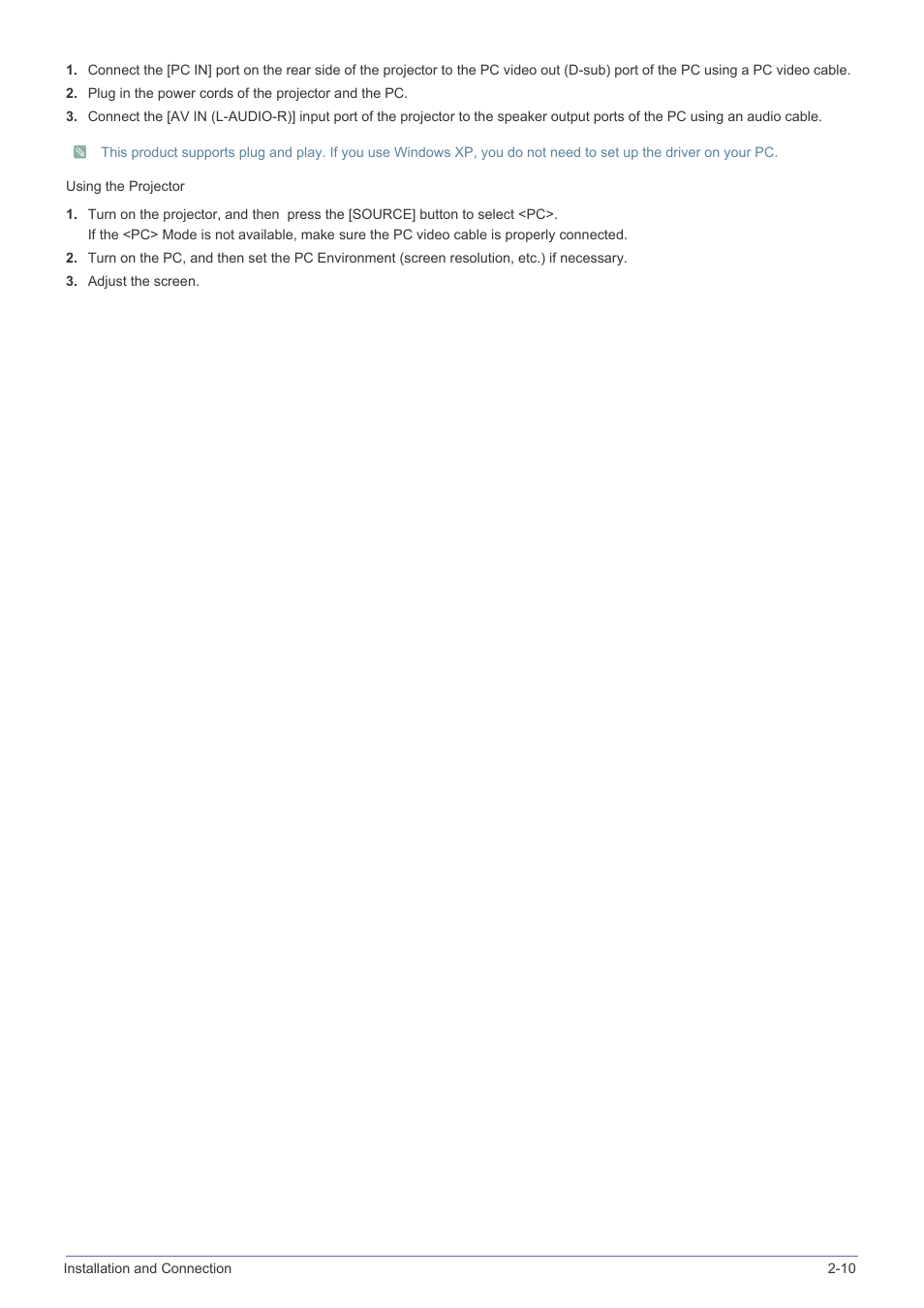 1. Connect the [PC IN] port on the rear side of the projector to the PC video out (D-sub) port of the PC using a PC video cable.
2. Plug in the power cords of the projector and the PC.
3. Connect the [AV IN (L-AUDIO-R)] input port of the projector to the speaker output ports of the PC using an audio cable.

This product supports plug and play. If you use Windows XP, you do not need to set up the driver on your PC.

Using the Projector

1. Turn on the projector, and then press the [SOURCE] button to select <PC>.
If the <PC> Mode is not available, make sure the PC video cable is properly connected.
2. Turn on the PC, and then set the PC Environment (screen resolution, etc.) if necessary.
3. Adjust the screen.

Installation and Connection 2-10